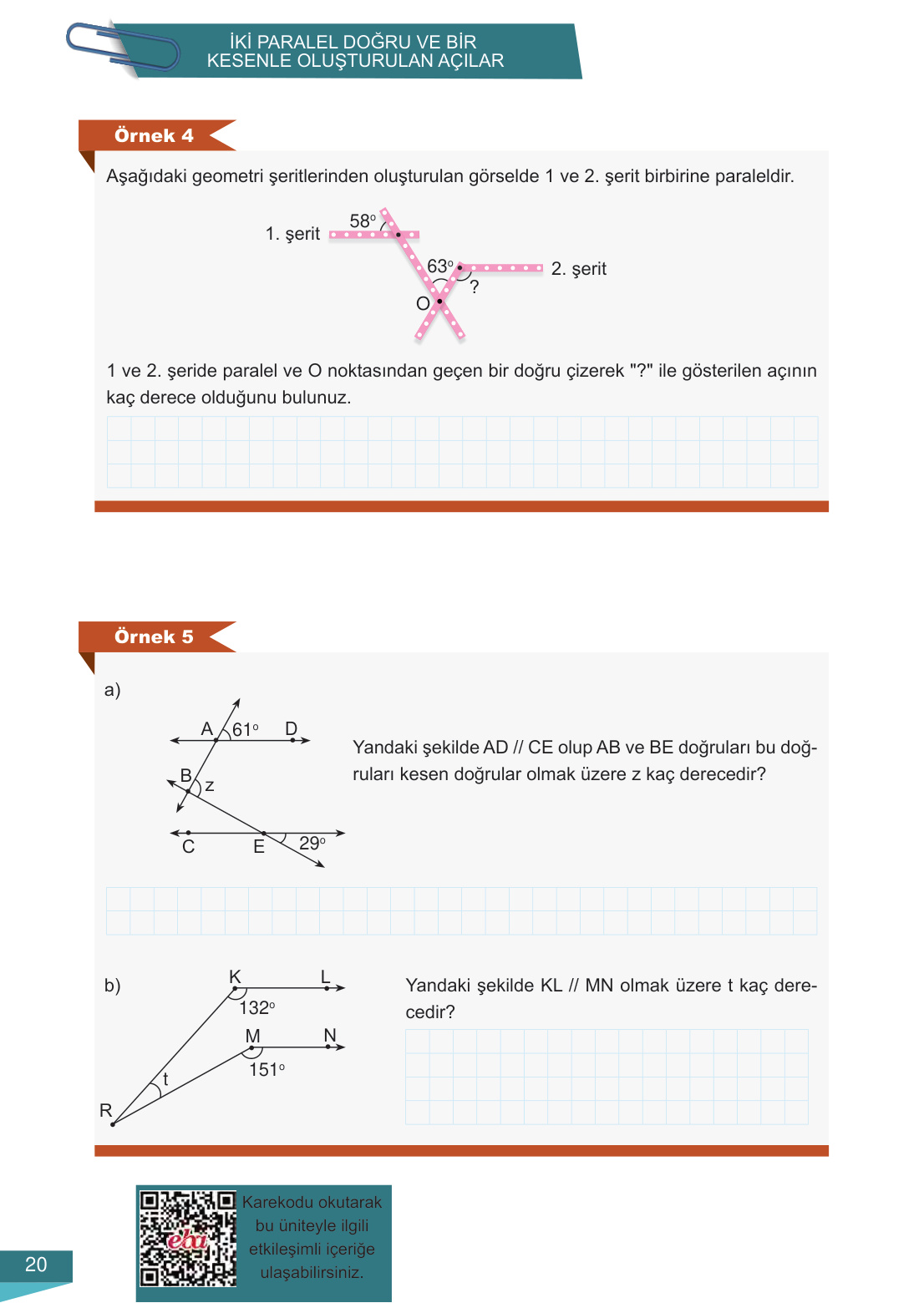 İKİ PARALEL DOĞRU VE BİR KESENLE OLUŞTURULAN AÇILAR

Örnek 4

Aşağıdaki geometri şeritlerinden oluşturulan görselde 1 ve 2. şerit birbirine paraleldir.

1. şerit
$58^\circ$
$63^\circ$
2. şerit
?
O

1 ve 2. şeride paralel ve O noktasından geçen bir doğru çizerek "?" ile gösterilen açının kaç derece olduğunu bulunuz.

Örnek 5

a)

A
$61^\circ$
D
B
z
C
E
$29^\circ$

Yandaki şekilde AD // CE olup AB ve BE doğruları bu doğruları kesen doğrular olmak üzere z kaç derecedir?

b)

K
L
$132^\circ$
M
N
$151^\circ$
t
R

Yandaki şekilde KL // MN olmak üzere t kaç derecedir?

eba

Karekodu okutarak bu üniteyle ilgili etkileşimli içeriğe ulaşabilirsiniz.

20